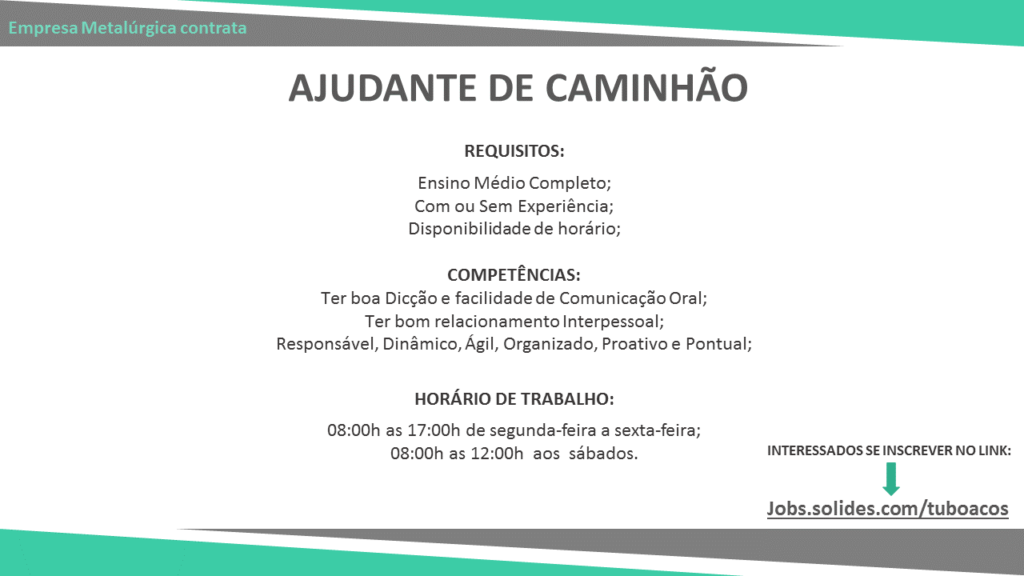 Empresa Metalúrgica contrata

AJUDANTE DE CAMINHÃO

REQUISITOS:

Ensino Médio Completo;
Com ou Sem Experiência;
Disponibilidade de horário;

COMPETÊNCIAS:
Ter boa Dicção e facilidade de Comunicação Oral;
Ter bom relacionamento Interpessoal;
Responsável, Dinâmico, Ágil, Organizado, Proativo e Pontual;

HORÁRIO DE TRABALHO:

08:00h as 17:00h de segunda-feira a sexta-feira;
08:00h as 12:00h aos sábados.

INTERESSADOS SE INSCREVER NO LINK:

Jobs.solides.com/tuboacos